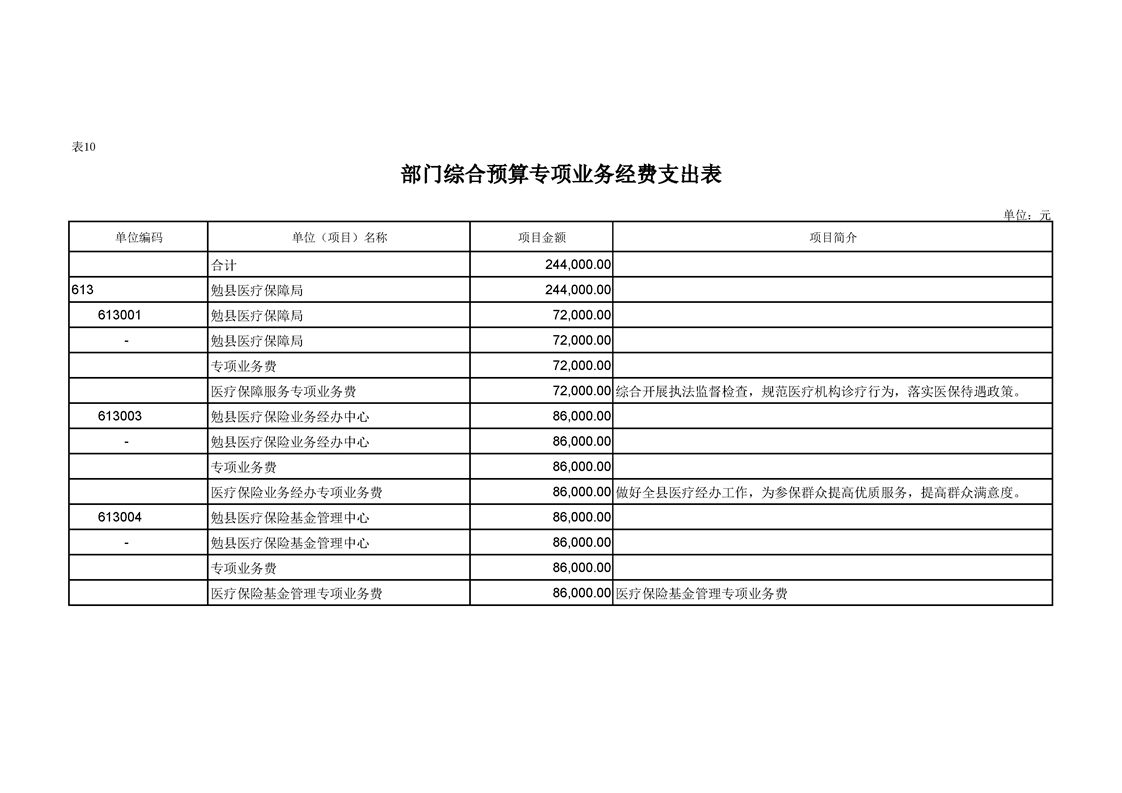 表10

部门综合预算专项业务经费支出表

单位：元

| 单位编码 | 单位（项目）名称 | 项目金额 | 项目简介 |
|---|---|---|---|
|  | 合计 | 244,000.00 |  |
| 613 | 勉县医疗保障局 | 244,000.00 |  |
| 613001 | 勉县医疗保障局 | 72,000.00 |  |
| - | 勉县医疗保障局 | 72,000.00 |  |
|  | 专项业务费 | 72,000.00 |  |
|  | 医疗保障服务专项业务费 | 72,000.00 | 综合开展执法监督检查，规范医疗机构诊疗行为，落实医保待遇政策。 |
| 613003 | 勉县医疗保险业务经办中心 | 86,000.00 |  |
| - | 勉县医疗保险业务经办中心 | 86,000.00 |  |
|  | 专项业务费 | 86,000.00 |  |
|  | 医疗保险业务经办专项业务费 | 86,000.00 | 做好全县医疗经办工作，为参保群众提高优质服务，提高群众满意度。 |
| 613004 | 勉县医疗保险基金管理中心 | 86,000.00 |  |
| - | 勉县医疗保险基金管理中心 | 86,000.00 |  |
|  | 专项业务费 | 86,000.00 |  |
|  | 医疗保险基金管理专项业务费 | 86,000.00 | 医疗保险基金管理专项业务费 |